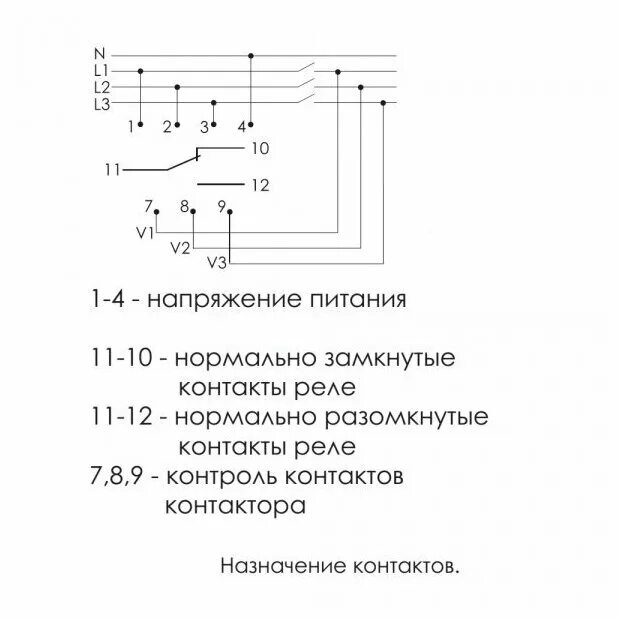 N
L1
L2
L3
1 2 3 4
10
11
12
7 8 9
V1
V2
V3

1-4 - напряжение питания

11-10 - нормально замкнутые контакты реле
11-12 - нормально разомкнутые контакты реле
7,8,9 - контроль контактов контактора

Назначение контактов.